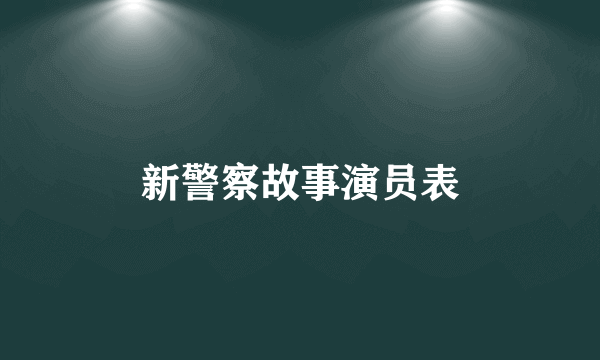 新警察故事演员表